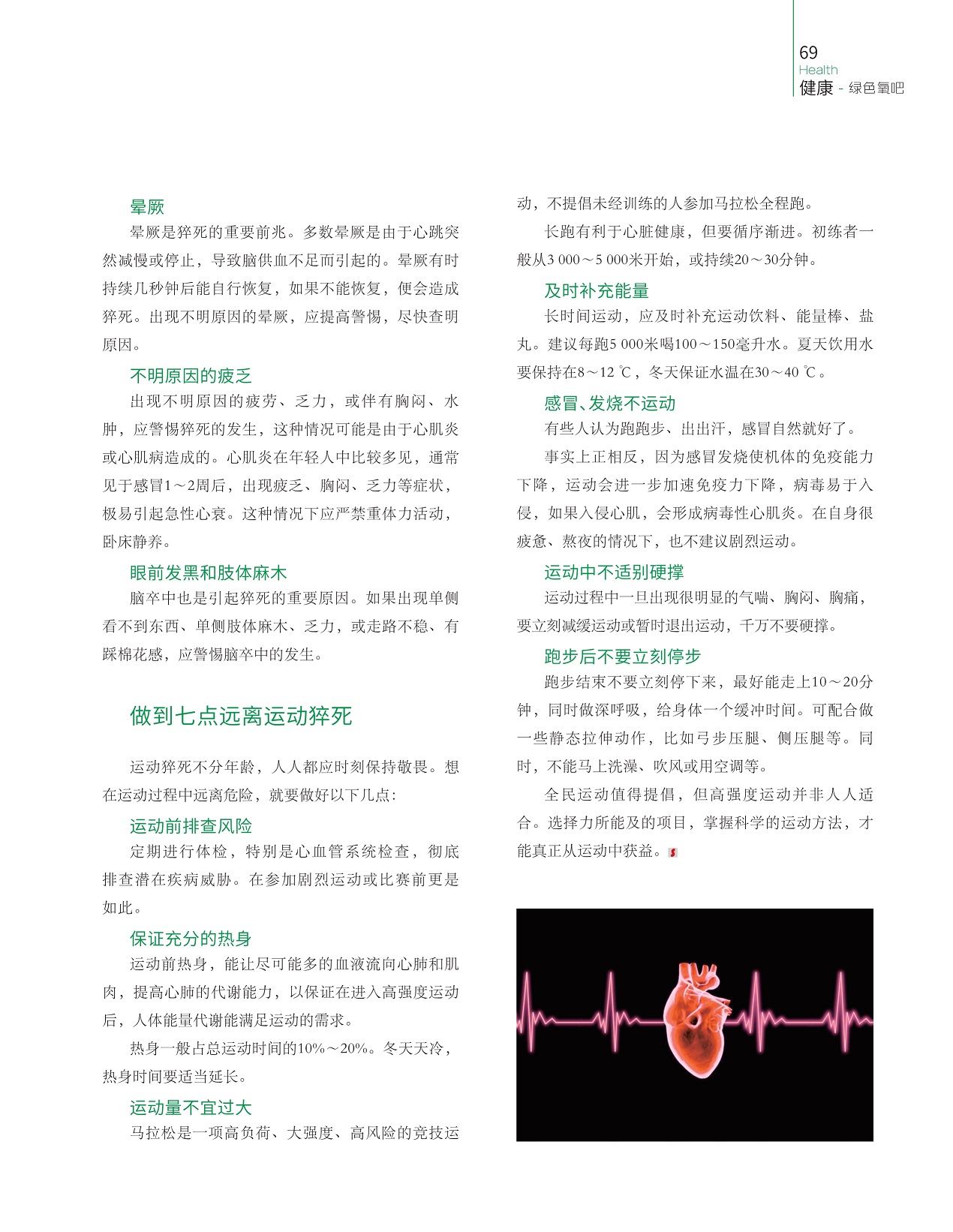 69
Health
健康 - 绿色氧吧

晕厥

晕厥是猝死的重要前兆。多数晕厥是由于心跳突然减慢或停止，导致脑供血不足而引起的。晕厥有时持续几秒钟后能自行恢复，如果不能恢复，便会造成猝死。出现不明原因的晕厥，应提高警惕，尽快查明原因。

不明原因的疲乏

出现不明原因的疲劳、乏力，或伴有胸闷、水肿，应警惕猝死的发生，这种情况可能是由于心肌炎或心肌病造成的。心肌炎在年轻人中比较多见，通常见于感冒1～2周后，出现疲乏、胸闷、乏力等症状，极易引起急性心衰。这种情况下应严禁重体力活动，卧床静养。

眼前发黑和肢体麻木

脑卒中也是引起猝死的重要原因。如果出现单侧看不到东西、单侧肢体麻木、乏力，或走路不稳、有踩棉花感，应警惕脑卒中的发生。

做到七点远离运动猝死

运动猝死不分年龄，人人都应时刻保持敬畏。想在运动过程中远离危险，就要做好以下几点：

运动前排查风险

定期进行体检，特别是心血管系统检查，彻底排查潜在疾病威胁。在参加剧烈运动或比赛前更是如此。

保证充分的热身

运动前热身，能让尽可能多的血液流向心肺和肌肉，提高心肺的代谢能力，以保证在进入高强度运动后，人体能量代谢能满足运动的需求。

热身一般占总运动时间的10%～20%。冬天天冷，热身时间要适当延长。

运动量不宜过大

马拉松是一项高负荷、大强度、高风险的竞技运动，不提倡未经训练的人参加马拉松全程跑。

长跑有利于心脏健康，但要循序渐进。初练者一般从3 000～5 000米开始，或持续20～30分钟。

及时补充能量

长时间运动，应及时补充运动饮料、能量棒、盐丸。建议每跑5 000米喝100～150毫升水。夏天饮用水要保持在8～12 ℃，冬天保证水温在30～40 ℃。

感冒、发烧不运动

有些人认为跑跑步、出出汗，感冒自然就好了。

事实上正相反，因为感冒发烧使机体的免疫能力下降，运动会进一步加速免疫力下降，病毒易于入侵，如果入侵心肌，会形成病毒性心肌炎。在自身很疲惫、熬夜的情况下，也不建议剧烈运动。

运动中不适别硬撑

运动过程中一旦出现很明显的气喘、胸闷、胸痛，要立刻减缓运动或暂时退出运动，千万不要硬撑。

跑步后不要立刻停步

跑步结束不要立刻停下来，最好能走上10～20分钟，同时做深呼吸，给身体一个缓冲时间。可配合做一些静态拉伸动作，比如弓步压腿、侧压腿等。同时，不能马上洗澡、吹风或用空调等。

全民运动值得提倡，但高强度运动并非人人适合。选择力所能及的项目，掌握科学的运动方法，才能真正从运动中获益。